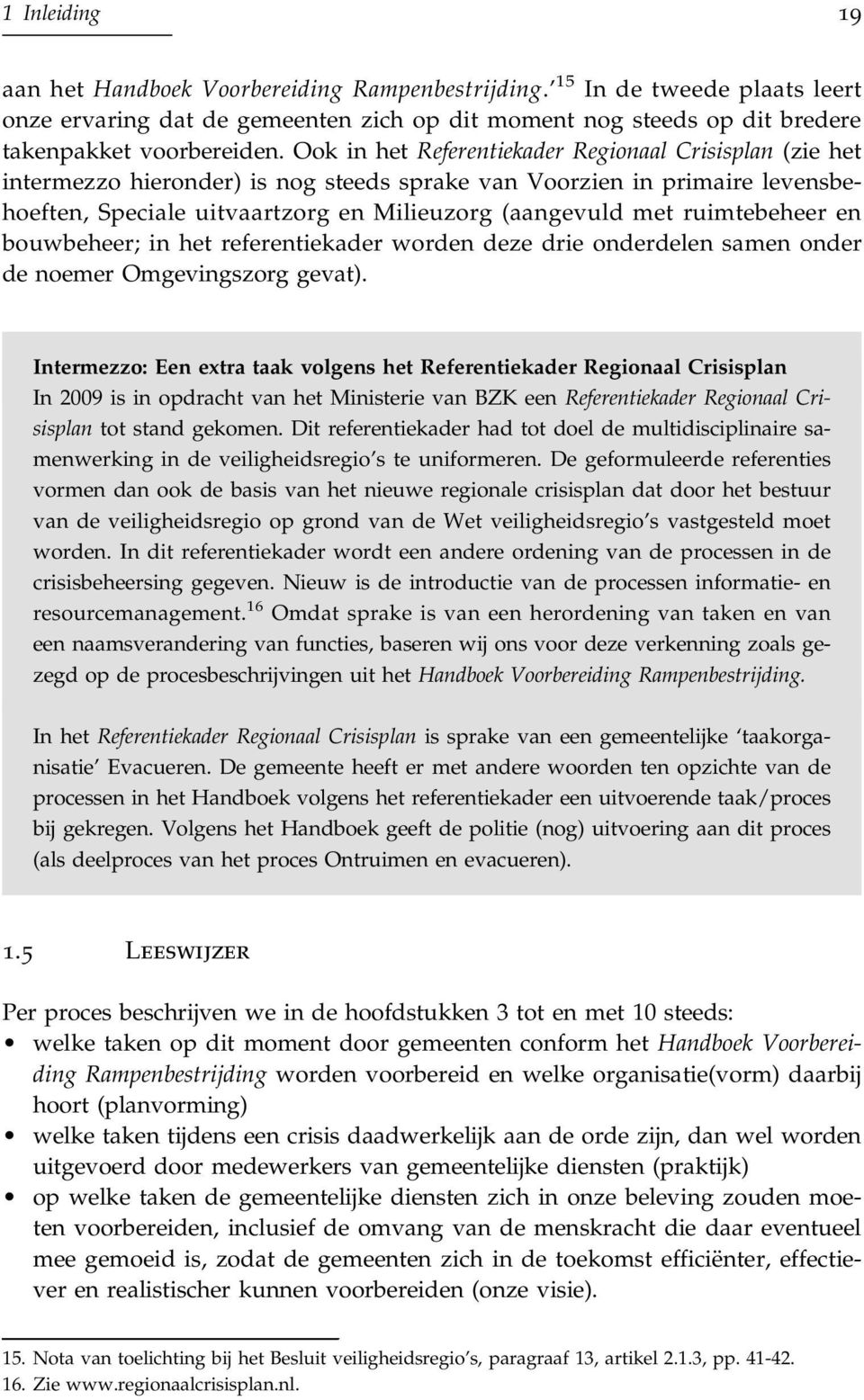 1 Inleiding 19

aan het Handboek Voorbereiding Rampenbestrijding.$^{15}$ In de tweede plaats leert onze ervaring dat de gemeenten zich op dit moment nog steeds op dit bredere takenpakket voorbereiden. Ook in het Referentiekader Regionaal Crisisplan (zie het intermezzo hieronder) is nog steeds sprake van Voorzien in primaire levensbehoeften, Speciale uitvaartzorg en Milieuzorg (aangevuld met ruimtebeheer en bouwbeheer; in het referentiekader worden deze drie onderdelen samen onder de noemer Omgevingszorg gevat).

Intermezzo: Een extra taak volgens het Referentiekader Regionaal Crisisplan
In 2009 is in opdracht van het Ministerie van BZK een Referentiekader Regionaal Crisisplan tot stand gekomen. Dit referentiekader had tot doel de multidisciplinaire samenwerking in de veiligheidsregio's te uniformeren. De geformuleerde referenties vormen dan ook de basis van het nieuwe regionale crisisplan dat door het bestuur van de veiligheidsregio op grond van de Wet veiligheidsregio's vastgesteld moet worden. In dit referentiekader wordt een andere ordening van de processen in de crisisbeheersing gegeven. Nieuw is de introductie van de processen informatie- en resourcemanagement.$^{16}$ Omdat sprake is van een herordening van taken en van een naamsverandering van functies, baseren wij ons voor deze verkenning zoals gezegd op de procesbeschrijvingen uit het Handboek Voorbereiding Rampenbestrijding.

In het Referentiekader Regionaal Crisisplan is sprake van een gemeentelijke 'taakorganisatie' Evacueren. De gemeente heeft er met andere woorden ten opzichte van de processen in het Handboek volgens het referentiekader een uitvoerende taak/proces bij gekregen. Volgens het Handboek geeft de politie (nog) uitvoering aan dit proces (als deelproces van het proces Ontruimen en evacueren).

1.5 Leeswijzer

Per proces beschrijven we in de hoofdstukken 3 tot en met 10 steeds:
• welke taken op dit moment door gemeenten conform het Handboek Voorbereiding Rampenbestrijding worden voorbereid en welke organisatie(vorm) daarbij hoort (planvorming)
• welke taken tijdens een crisis daadwerkelijk aan de orde zijn, dan wel worden uitgevoerd door medewerkers van gemeentelijke diensten (praktijk)
• op welke taken de gemeentelijke diensten zich in onze beleving zouden moeten voorbereiden, inclusief de omvang van de menskracht die daar eventueel mee gemoeid is, zodat de gemeenten zich in de toekomst efficiënter, effectiever en realistischer kunnen voorbereiden (onze visie).

15. Nota van toelichting bij het Besluit veiligheidsregio's, paragraaf 13, artikel 2.1.3, pp. 41-42.
16. Zie www.regionaalcrisisplan.nl.